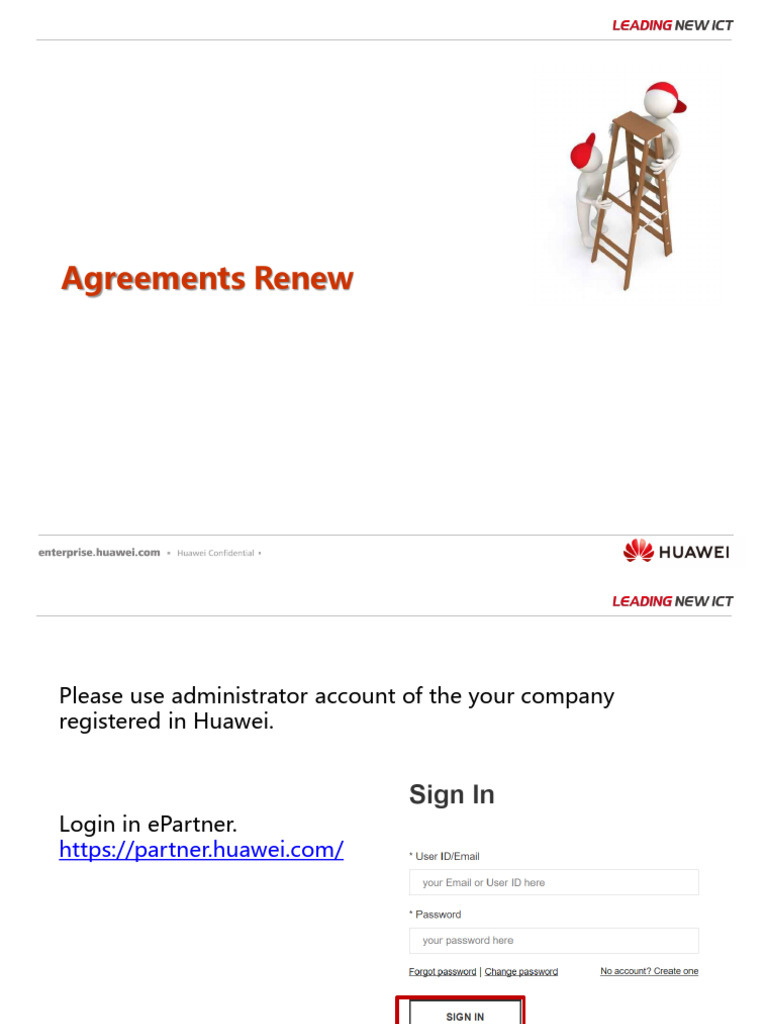 LEADING NEW ICT

Agreements Renew

enterprise.huawei.com • Huawei Confidential •

HUAWEI

LEADING NEW ICT

Please use administrator account of the your company registered in Huawei.

Login in ePartner.
https://partner.huawei.com/

Sign In

* User ID/Email

your Email or User ID here

* Password

your password here

Forgot password | Change password

No account? Create one

SIGN IN